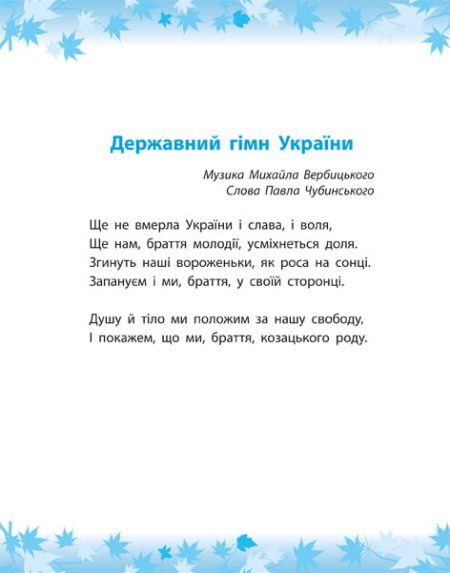 Державний гімн України

Музика Михайла Вербицького
Слова Павла Чубинського

Ще не вмерла України і слава, і воля,
Ще нам, браття молодії, усміхнеться доля.
Згинуть наші вороженьки, як роса на сонці.
Запануєм і ми, браття, у своїй сторонці.

Душу й тіло ми положим за нашу свободу,
І покажем, що ми, браття, козацького роду.